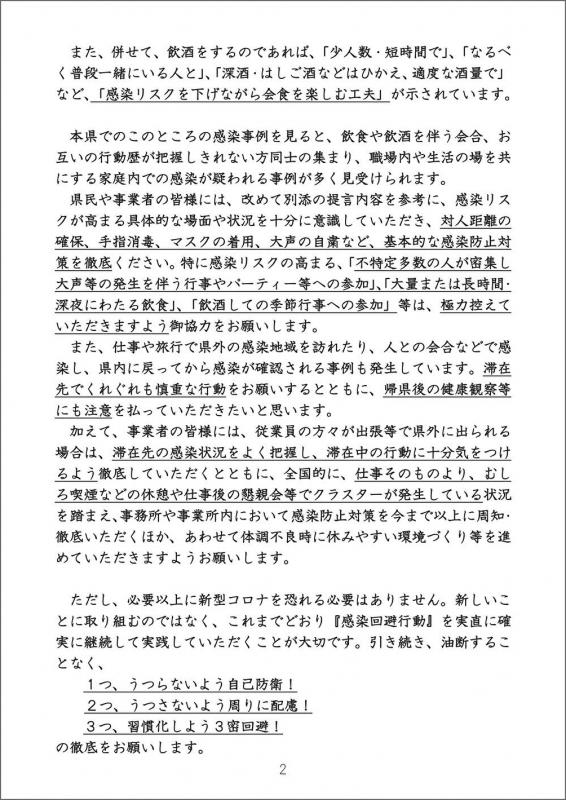 また、併せて、飲酒をするのであれば、「少人数・短時間で」、「なるべく普段一緒にいる人と」、「深酒・はしご酒などはひかえ、適度な酒量で」など、「感染リスクを下げながら会食を楽しむ工夫」が示されています。

本県でのこのところの感染事例を見ると、飲食や飲酒を伴う会合、お互いの行動歴が把握しきれない方同士の集まり、職場内や生活の場を共にする家庭内での感染が疑われる事例が多く見受けられます。
県民や事業者の皆様には、改めて別添の提言内容を参考に、感染リスクが高まる具体的な場面や状況を十分に意識していただき、対人距離の確保、手指消毒、マスクの着用、大声の自粛など、基本的な感染防止対策を徹底ください。特に感染リスクの高まる、「不特定多数の人が密集し大声等の発生を伴う行事やパーティー等への参加」、「大量または長時間・深夜にわたる飲食」、「飲酒しての季節行事への参加」等は、極力控えていただきますよう御協力をお願いします。
また、仕事や旅行で県外の感染地域を訪れたり、人との会合などで感染し、県内に戻ってから感染が確認される事例も発生しています。滞在先でくれぐれも慎重な行動をお願いするとともに、帰県後の健康観察等にも注意を払っていただきたいと思います。
加えて、事業者の皆様には、従業員の方々が出張等で県外に出られる場合は、滞在先の感染状況をよく把握し、滞在中の行動に十分気をつけるよう徹底していただくとともに、全国的に、仕事そのものより、むしろ喫煙などの休憩や仕事後の懇親会等でクラスターが発生している状況を踏まえ、事務所や事業所内において感染防止対策を今まで以上に周知・徹底いただくほか、あわせて体調不良時に休みやすい環境づくり等を進めていただきますようお願いします。

ただし、必要以上に新型コロナを恐れる必要はありません。新しいことに取り組むのではなく、これまでどおり『感染回避行動』を実直に確実に継続して実践していただくことが大切です。引き続き、油断することなく、
１つ、うつらないよう自己防衛！
２つ、うつさないよう周りに配慮！
３つ、習慣化しよう３密回避！
の徹底をお願いします。

2